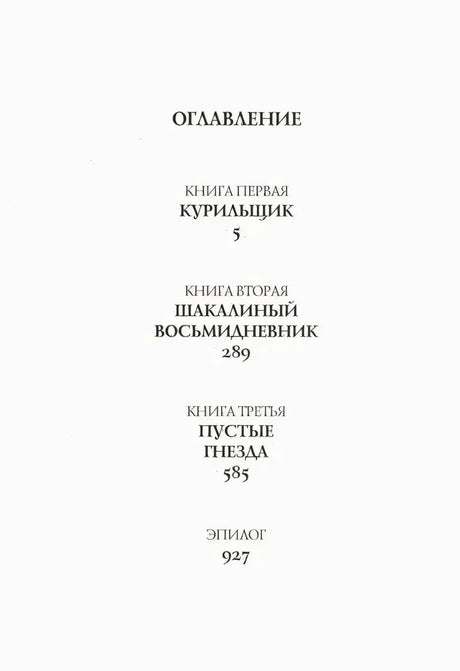 ОГЛАВЛЕНИЕ

КНИГА ПЕРВАЯ
КУРИЛЬЩИК
5

КНИГА ВТОРАЯ
ШАКАЛИНЫЙ ВОСЬМИДНЕВНИК
289

КНИГА ТРЕТЬЯ
ПУСТЫЕ ГНЕЗДА
585

ЭПИЛОГ
927